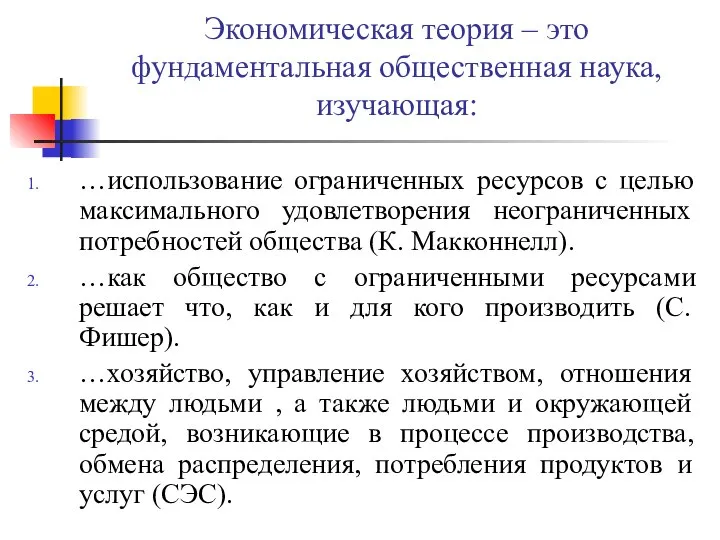 Экономическая теория – это фундаментальная общественная наука, изучающая:

1. …использование ограниченных ресурсов с целью максимального удовлетворения неограниченных потребностей общества (К. Макконнелл).
2. …как общество с ограниченными ресурсами решает что, как и для кого производить (С. Фишер).
3. …хозяйство, управление хозяйством, отношения между людьми , а также людьми и окружающей средой, возникающие в процессе производства, обмена распределения, потребления продуктов и услуг (СЭС).